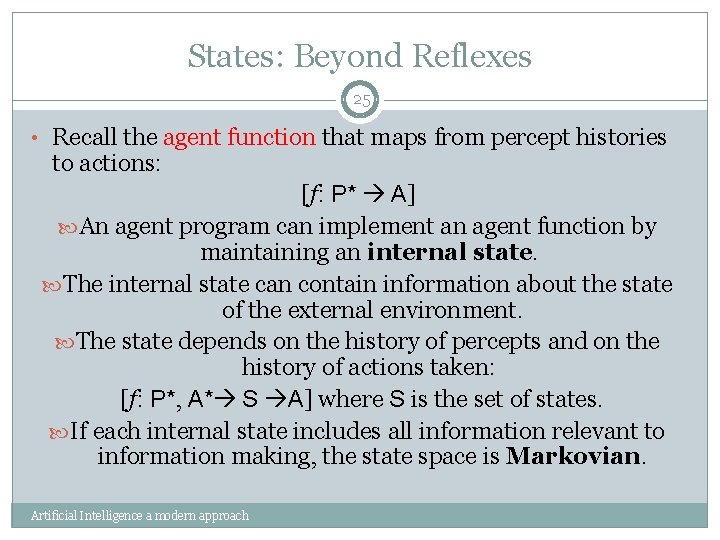 States: Beyond Reflexes

25

• Recall the agent function that maps from percept histories to actions:

[$f$: P* → A]

An agent program can implement an agent function by maintaining an **internal state**.

The internal state can contain information about the state of the external environment.

The state depends on the history of percepts and on the history of actions taken:

[$f$: P*, A*→ S →A] where S is the set of states.

If each internal state includes all information relevant to information making, the state space is **Markovian**.

Artificial Intelligence a modern approach